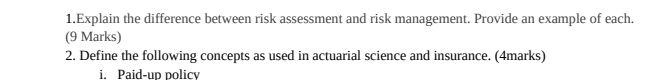 1.Explain the difference between risk assessment and risk management. Provide an example of each. (9 Marks)

2. Define the following concepts as used in actuarial science and insurance. (4marks)

i. Paid-up policy